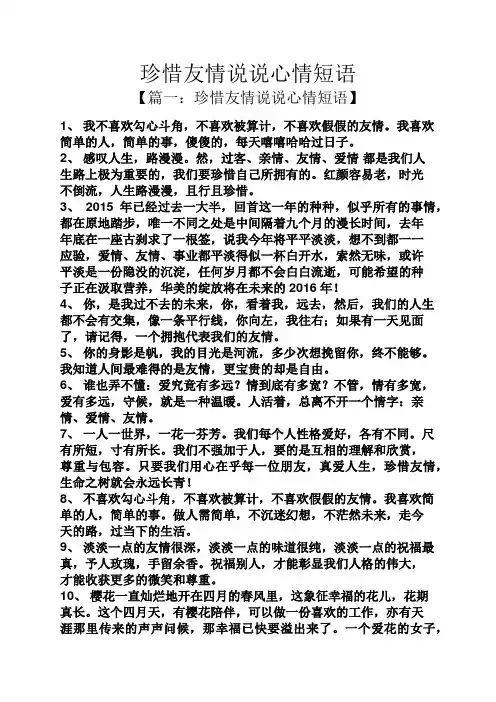 珍惜友情说说心情短语

【篇一：珍惜友情说说心情短语】

1、 我不喜欢勾心斗角，不喜欢被算计，不喜欢假假的友情。我喜欢简单的人，简单的事，傻傻的，每天嘻嘻哈哈过日子。

2、 感叹人生，路漫漫。然，过客、亲情、友情、爱情 都是我们人生路上极为重要的，我们要珍惜自己所拥有的。红颜容易老，时光不倒流，人生路漫漫，且行且珍惜。

3、 2015 年已经过去一大半，回首这一年的种种，似乎所有的事情，都在原地踏步，唯一不同之处是中间隔着九个月的漫长时间，去年年底在一座古刹求了一根签，说我今年将平平淡淡，想不到都一一应验，爱情、友情、事业都平淡得似一杯白开水，索然无味，或许平淡是一份隐没的沉淀，任何岁月都不会白白流逝，可能希望的种子正在汲取营养，华美的绽放将在未来的 2016 年！

4、 你，是我过不去的未来，你，看着我，远去，然后，我们的人生都不会有交集，像一条平行线，你向左，我往右；如果有一天见面了，请记得，一个拥抱代表我们的友情。

5、 你的身影是帆，我的目光是河流，多少次想挽留你，终不能够。我知道人间最难得的是友情，更宝贵的却是自由。

6、 谁也弄不懂：爱究竟有多远？情到底有多宽？不管，情有多宽，爱有多远，守候，就是一种温暖。人活着，总离不开一个情字：亲情、爱情、友情。

7、 一人一世界，一花一芬芳。我们每个人性格爱好，各有不同。尺有所短，寸有所长。我们不强加于人，要的是互相的理解和欣赏，尊重与包容。只要我们用心在乎每一位朋友，真爱人生，珍惜友情，生命之树就会永远长青！

8、 不喜欢勾心斗角，不喜欢被算计，不喜欢假假的友情。我喜欢简单的人，简单的事。做人需简单，不沉迷幻想，不茫然未来，走今天的路，过当下的生活。

9、 淡淡一点的友情很深，淡淡一点的味道很纯，淡淡一点的祝福最真，予人玫瑰，手留余香。祝福别人，才能彰显我们人格的伟大，才能收获更多的微笑和尊重。

10、 樱花一直灿烂地开在四月的春风里，这象征幸福的花儿，花期真长。这个四月天，有樱花陪伴，可以做一份喜欢的工作，亦有天涯那里传来的声声问候，那幸福已快要溢出来了。一个爱花的女子，